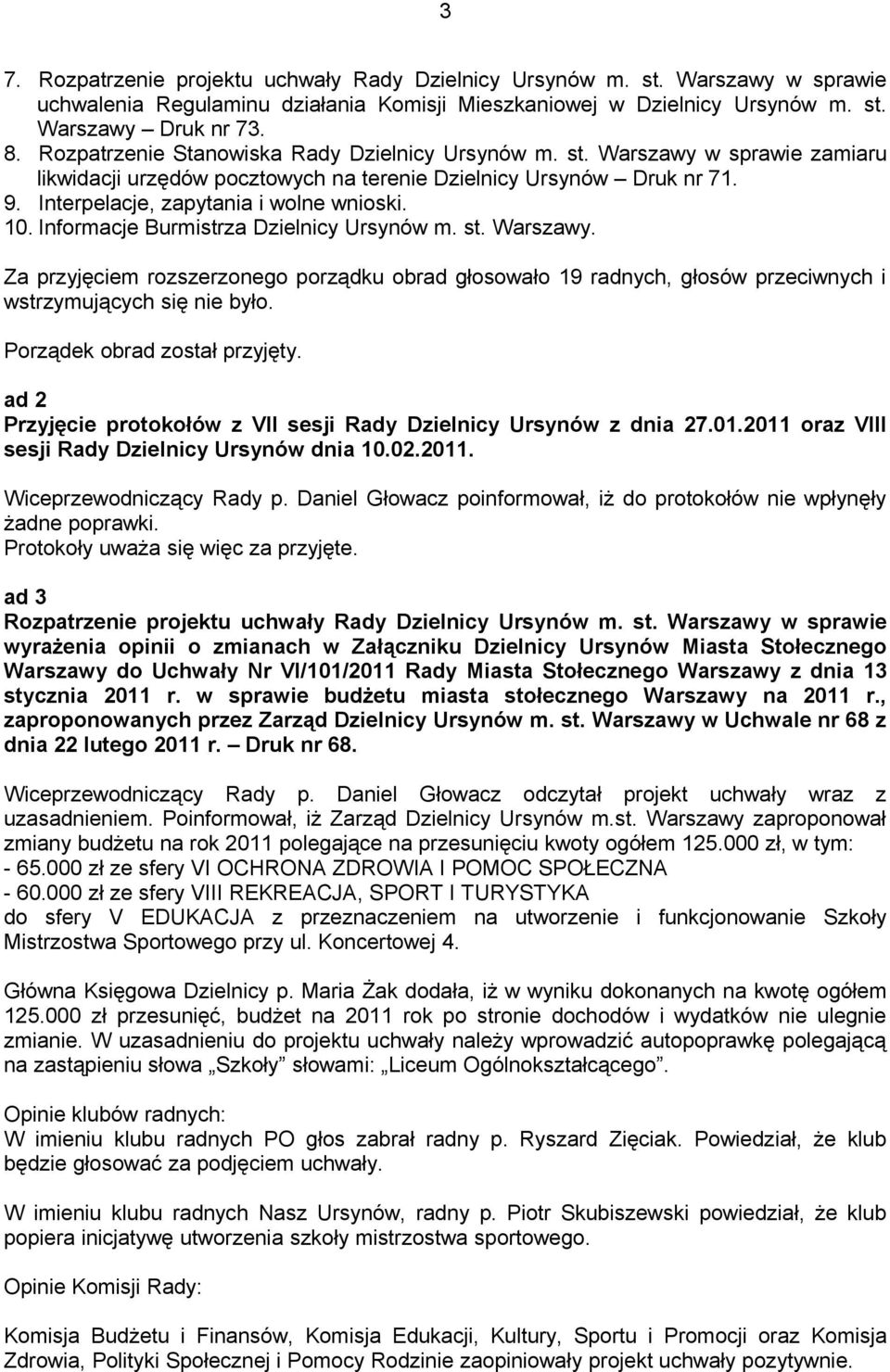 3

7. Rozpatrzenie projektu uchwały Rady Dzielnicy Ursynów m. st. Warszawy w sprawie uchwalenia Regulaminu działania Komisji Mieszkaniowej w Dzielnicy Ursynów m. st. Warszawy – Druk nr 73.
8. Rozpatrzenie Stanowiska Rady Dzielnicy Ursynów m. st. Warszawy w sprawie zamiaru likwidacji urzędów pocztowych na terenie Dzielnicy Ursynów – Druk nr 71.
9. Interpelacje, zapytania i wolne wnioski.
10. Informacje Burmistrza Dzielnicy Ursynów m. st. Warszawy.

Za przyjęciem rozszerzonego porządku obrad głosowało 19 radnych, głosów przeciwnych i wstrzymujących się nie było.

Porządek obrad został przyjęty.

ad 2
Przyjęcie protokołów z VII sesji Rady Dzielnicy Ursynów z dnia 27.01.2011 oraz VIII sesji Rady Dzielnicy Ursynów dnia 10.02.2011.

Wiceprzewodniczący Rady p. Daniel Głowacz poinformował, iż do protokołów nie wpłynęły żadne poprawki.
Protokoły uważa się więc za przyjęte.

ad 3
Rozpatrzenie projektu uchwały Rady Dzielnicy Ursynów m. st. Warszawy w sprawie wyrażenia opinii o zmianach w Załączniku Dzielnicy Ursynów Miasta Stołecznego Warszawy do Uchwały Nr VI/101/2011 Rady Miasta Stołecznego Warszawy z dnia 13 stycznia 2011 r. w sprawie budżetu miasta stołecznego Warszawy na 2011 r., zaproponowanych przez Zarząd Dzielnicy Ursynów m. st. Warszawy w Uchwale nr 68 z dnia 22 lutego 2011 r. – Druk nr 68.

Wiceprzewodniczący Rady p. Daniel Głowacz odczytał projekt uchwały wraz z uzasadnieniem. Poinformował, iż Zarząd Dzielnicy Ursynów m.st. Warszawy zaproponował zmiany budżetu na rok 2011 polegające na przesunięciu kwoty ogółem 125.000 zł, w tym:
- 65.000 zł ze sfery VI OCHRONA ZDROWIA I POMOC SPOŁECZNA
- 60.000 zł ze sfery VIII REKREACJA, SPORT I TURYSTYKA
do sfery V EDUKACJA z przeznaczeniem na utworzenie i funkcjonowanie Szkoły Mistrzostwa Sportowego przy ul. Koncertowej 4.

Główna Księgowa Dzielnicy p. Maria Żak dodała, iż w wyniku dokonanych na kwotę ogółem 125.000 zł przesunięć, budżet na 2011 rok po stronie dochodów i wydatków nie ulegnie zmianie. W uzasadnieniu do projektu uchwały należy wprowadzić autopoprawkę polegającą na zastąpieniu słowa „Szkoły” słowami: „Liceum Ogólnokształcącego”.

Opinie klubów radnych:
W imieniu klubu radnych PO głos zabrał radny p. Ryszard Zięciak. Powiedział, że klub będzie głosować za podjęciem uchwały.

W imieniu klubu radnych Nasz Ursynów, radny p. Piotr Skubiszewski powiedział, że klub popiera inicjatywę utworzenia szkoły mistrzostwa sportowego.

Opinie Komisji Rady:

Komisja Budżetu i Finansów, Komisja Edukacji, Kultury, Sportu i Promocji oraz Komisja Zdrowia, Polityki Społecznej i Pomocy Rodzinie zaopiniowały projekt uchwały pozytywnie.